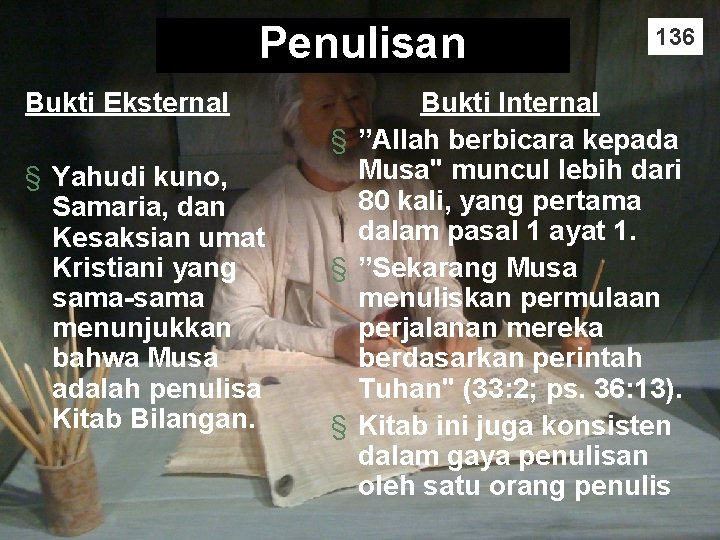 Penulisan

136

Bukti Eksternal

§ Yahudi kuno, Samaria, dan Kesaksian umat Kristiani yang sama-sama menunjukkan bahwa Musa adalah penulisa Kitab Bilangan.

Bukti Internal

§ ”Allah berbicara kepada Musa" muncul lebih dari 80 kali, yang pertama dalam pasal 1 ayat 1.

§ ”Sekarang Musa menuliskan permulaan perjalanan mereka berdasarkan perintah Tuhan" (33:2; ps. 36:13).

§ Kitab ini juga konsisten dalam gaya penulisan oleh satu orang penulis